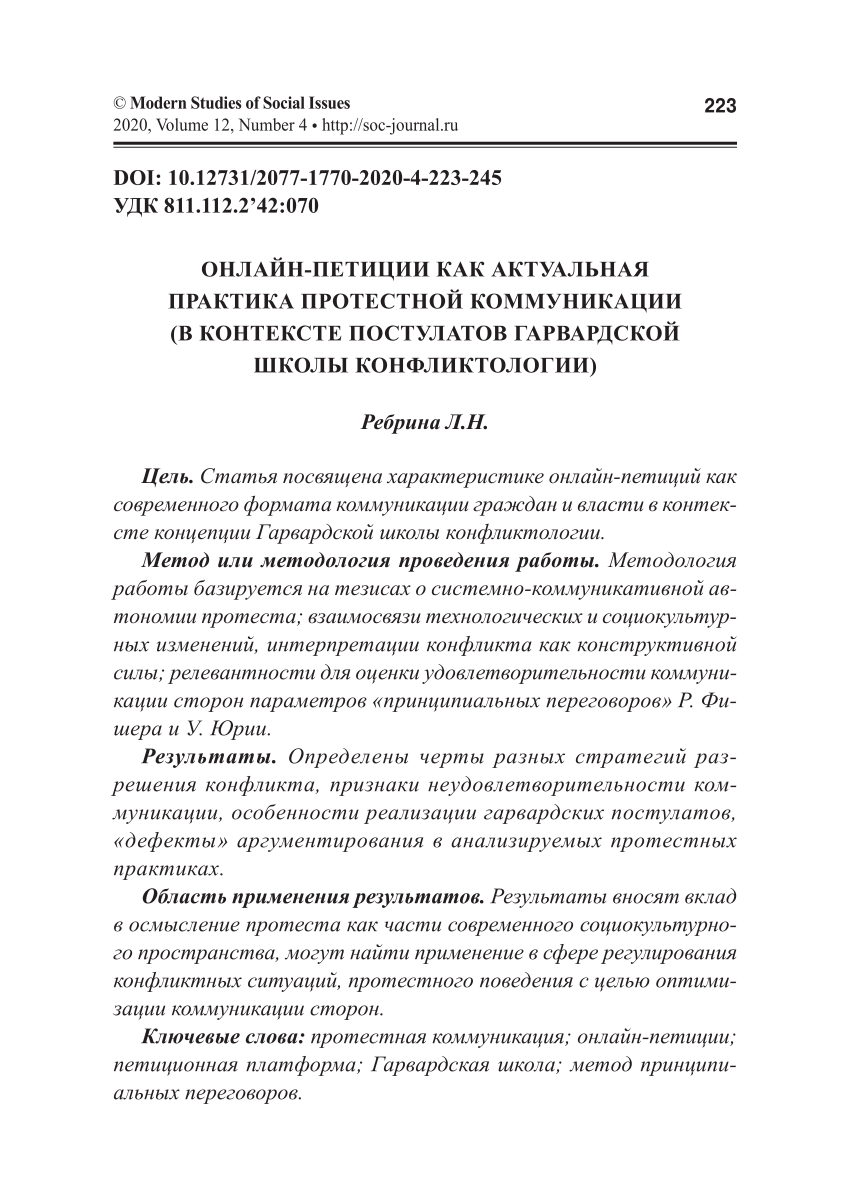 © Modern Studies of Social Issues
2020, Volume 12, Number 4 • http://soc-journal.ru

223

DOI: 10.12731/2077-1770-2020-4-223-245
УДК 811.112.2’42:070

ОНЛАЙН-ПЕТИЦИИ КАК АКТУАЛЬНАЯ ПРАКТИКА ПРОТЕСТНОЙ КОММУНИКАЦИИ (В КОНТЕКСТЕ ПОСТУЛАТОВ ГАРВАРДСКОЙ ШКОЛЫ КОНФЛИКТОЛОГИИ)

Ребрина Л.Н.

Цель. Статья посвящена характеристике онлайн-петиций как современного формата коммуникации граждан и власти в контексте концепции Гарвардской школы конфликтологии.

Метод или методология проведения работы. Методология работы базируется на тезисах о системно-коммуникативной автономии протеста; взаимосвязи технологических и социокультурных изменений, интерпретации конфликта как конструктивной силы; релевантности для оценки удовлетворительности коммуникации сторон параметров «принципиальных переговоров» Р. Фишера и У. Юрии.

Результаты. Определены черты разных стратегий разрешения конфликта, признаки неудовлетворительности коммуникации, особенности реализации гарвардских постулатов, «дефекты» аргументирования в анализируемых протестных практиках.

Область применения результатов. Результаты вносят вклад в осмысление протеста как части современного социокультурного пространства, могут найти применение в сфере регулирования конфликтных ситуаций, протестного поведения с целью оптимизации коммуникации сторон.

Ключевые слова: протестная коммуникация; онлайн-петиции; петиционная платформа; Гарвардская школа; метод принципиальных переговоров.